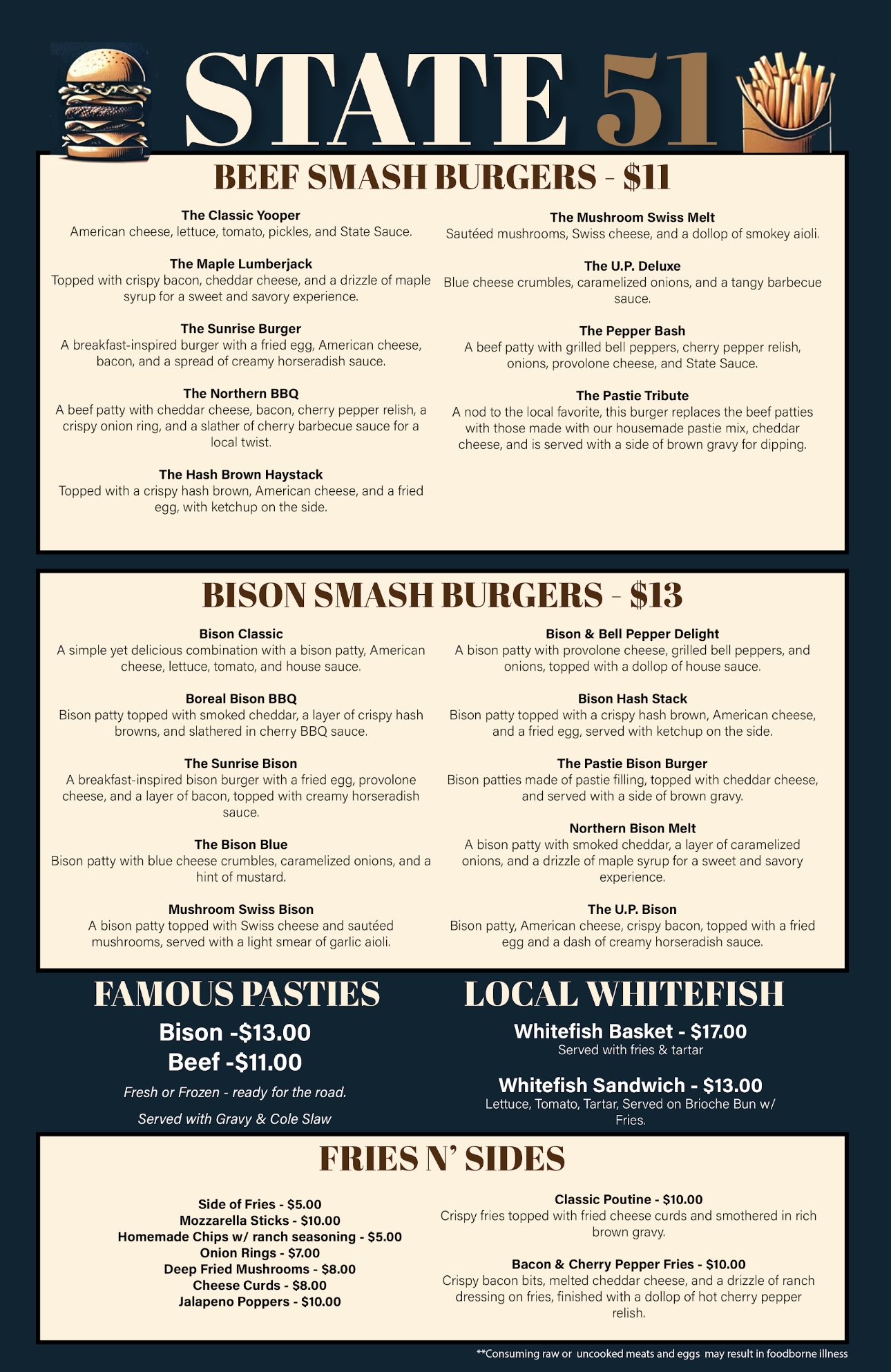 STATE 51

BEEF SMASH BURGERS - $11

The Classic Yooper
American cheese, lettuce, tomato, pickles, and State Sauce.

The Maple Lumberjack
Topped with crispy bacon, cheddar cheese, and a drizzle of maple syrup for a sweet and savory experience.

The Sunrise Burger
A breakfast-inspired burger with a fried egg, American cheese, bacon, and a spread of creamy horseradish sauce.

The Northern BBQ
A beef patty with cheddar cheese, bacon, cherry pepper relish, a crispy onion ring, and a slather of cherry barbecue sauce for a local twist.

The Hash Brown Haystack
Topped with a crispy hash brown, American cheese, and a fried egg, with ketchup on the side.

The Mushroom Swiss Melt
Sautéed mushrooms, Swiss cheese, and a dollop of smokey aioli.

The U.P. Deluxe
Blue cheese crumbles, caramelized onions, and a tangy barbecue sauce.

The Pepper Bash
A beef patty with grilled bell peppers, cherry pepper relish, onions, provolone cheese, and State Sauce.

The Pastie Tribute
A nod to the local favorite, this burger replaces the beef patties with those made with our housemade pastie mix, cheddar cheese, and is served with a side of brown gravy for dipping.

BISON SMASH BURGERS - $13

Bison Classic
A simple yet delicious combination with a bison patty, American cheese, lettuce, tomato, and house sauce.

Boreal Bison BBQ
Bison patty topped with smoked cheddar, a layer of crispy hash browns, and slathered in cherry BBQ sauce.

The Sunrise Bison
A breakfast-inspired bison burger with a fried egg, provolone cheese, and a layer of bacon, topped with creamy horseradish sauce.

The Bison Blue
Bison patty with blue cheese crumbles, caramelized onions, and a hint of mustard.

Mushroom Swiss Bison
A bison patty topped with Swiss cheese and sautéed mushrooms, served with a light smear of garlic aioli.

Bison & Bell Pepper Delight
A bison patty with provolone cheese, grilled bell peppers, and onions, topped with a dollop of house sauce.

Bison Hash Stack
Bison patty topped with a crispy hash brown, American cheese, and a fried egg, served with ketchup on the side.

The Pastie Bison Burger
Bison patties made of pastie filling, topped with cheddar cheese, and served with a side of brown gravy.

Northern Bison Melt
A bison patty with smoked cheddar, a layer of caramelized onions, and a drizzle of maple syrup for a sweet and savory experience.

The U.P. Bison
Bison patty, American cheese, crispy bacon, topped with a fried egg and a dash of creamy horseradish sauce.

FAMOUS PASTIES
Bison -$13.00
Beef -$11.00
Fresh or Frozen - ready for the road.
Served with Gravy & Cole Slaw

LOCAL WHITEFISH
Whitefish Basket - $17.00
Served with fries & tartar
Whitefish Sandwich - $13.00
Lettuce, Tomato, Tartar, Served on Brioche Bun w/ Fries.

FRIES N' SIDES

Side of Fries - $5.00
Mozzarella Sticks - $10.00
Homemade Chips w/ ranch seasoning - $5.00
Onion Rings - $7.00
Deep Fried Mushrooms - $8.00
Cheese Curds - $8.00
Jalapeno Poppers - $10.00

Classic Poutine - $10.00
Crispy fries topped with fried cheese curds and smothered in rich brown gravy.

Bacon & Cherry Pepper Fries - $10.00
Crispy bacon bits, melted cheddar cheese, and a drizzle of ranch dressing on fries, finished with a dollop of hot cherry pepper relish.

**Consuming raw or uncooked meats and eggs may result in foodborne illness